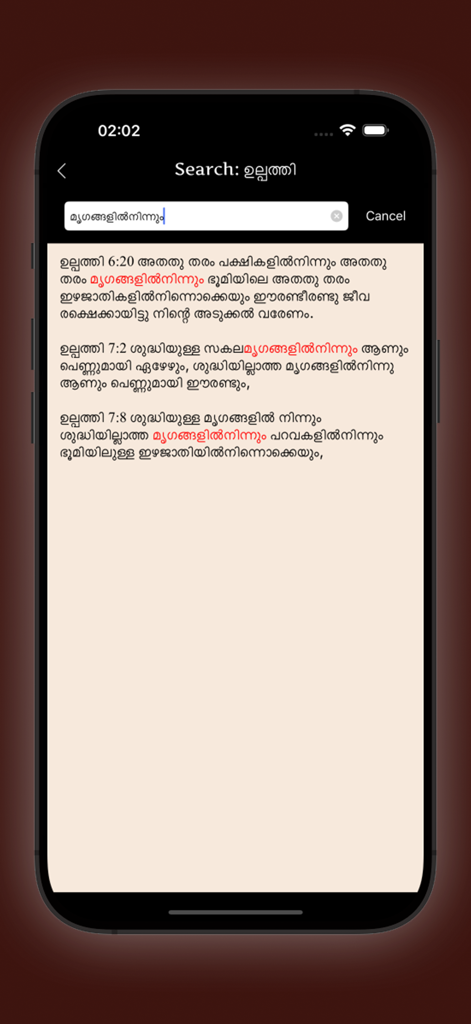 02:02

Search: ഉല്പത്തി

മൃഗങ്ങളിൽനിന്നും

Cancel

ഉല്പത്തി 6:20 അതതു തരം പക്ഷികളിൽനിന്നും അതതു തരം മൃഗങ്ങളിൽനിന്നും ഭൂമിയിലെ അതതു തരം ഇഴജാതികളിൽനിന്നൊക്കെയും ഈരണ്ടീരണ്ടു ജീവ രക്ഷെക്കായിട്ടു നിന്റെ അടുക്കൽ വരേണം.

ഉല്പത്തി 7:2 ശുദ്ധിയുള്ള സകലമൃഗങ്ങളിൽനിന്നും ആണും പെണ്ണുമായി ഏഴേഴും, ശുദ്ധിയില്ലാത്ത മൃഗങ്ങളിൽനിന്നു ആണും പെണ്ണുമായി ഈരണ്ടും,

ഉല്പത്തി 7:8 ശുദ്ധിയുള്ള മൃഗങ്ങളിൽ നിന്നും ശുദ്ധിയില്ലാത്ത മൃഗങ്ങളിൽനിന്നും പറവകളിൽനിന്നും ഭൂമിയിലുള്ള ഇഴജാതിയിൽനിന്നൊക്കെയും,